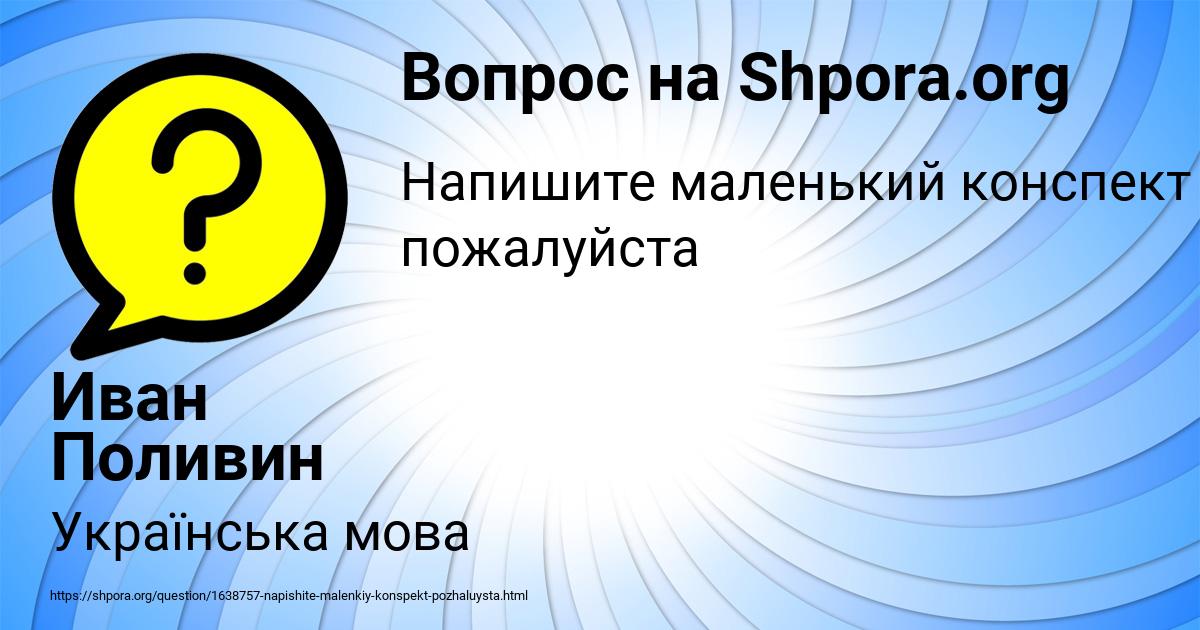 Вопрос на Shpora.org

Напишите маленький конспект пожалуйста

Иван Поливин

Українська мова

https://shpora.org/question/1638757-napishite-malenkiy-konspekt-pozhaluysta.html